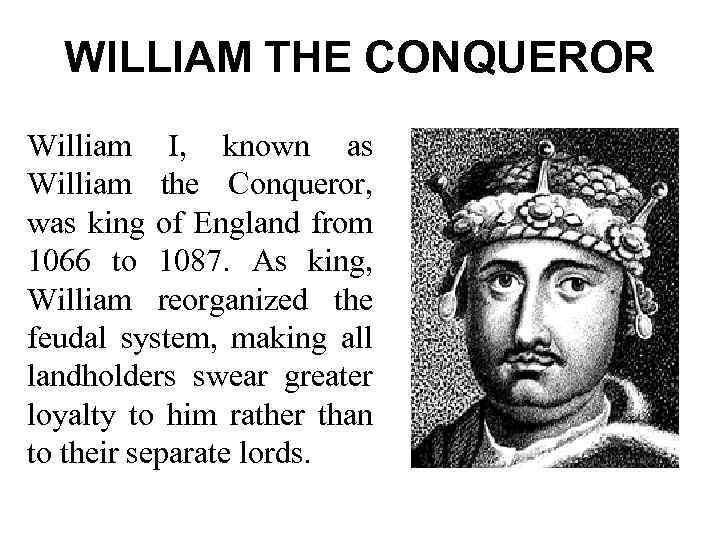 WILLIAM THE CONQUEROR

William I, known as William the Conqueror, was king of England from 1066 to 1087. As king, William reorganized the feudal system, making all landholders swear greater loyalty to him rather than to their separate lords.